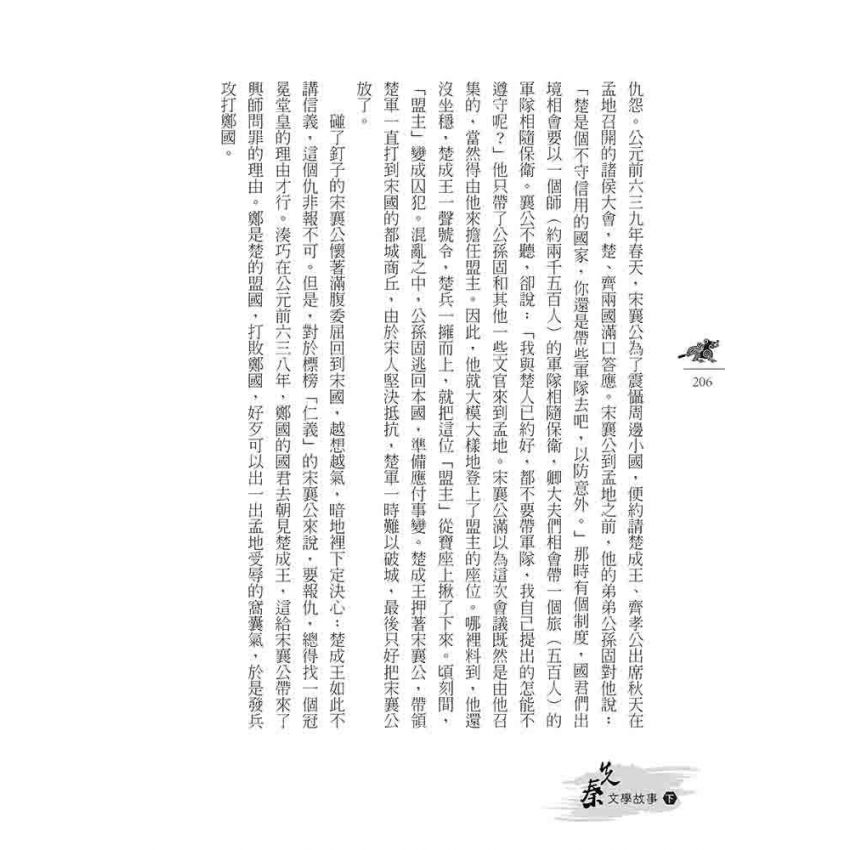 206

仇怨。公元前六三九年春天，宋襄公為了震懾周邊小國，便約請楚成王、齊孝公出席秋天在孟地召開的諸侯大會，楚、齊兩國滿口答應。宋襄公到孟地之前，他的弟弟公孫固對他說：「楚是個不守信用的國家，你還是帶些軍隊去吧，以防意外。」那時有個制度，國君們出境相會要以一個師（約兩千五百人）的軍隊相隨保衛，卿大夫們相會帶一個旅（五百人）的軍隊相隨保衛。襄公不聽，卻說：「我與楚人已約好，都不要帶軍隊，我自己提出的怎能不遵守呢？」他只帶了公孫固和其他一些文官來到孟地。宋襄公滿以為這次會議既然是由他召集的，當然得由他來擔任盟主。因此，他就大模大樣地登上了盟主的座位。哪裡料到，他還沒坐穩，楚成王一聲號令，楚兵一擁而上，就把這位「盟主」從寶座上揪了下來。頃刻間，「盟主」變成囚犯。混亂之中，公孫固逃回本國，準備應付事變。楚成王押著宋襄公，帶領楚軍一直打到宋國的都城商丘，由於宋人堅決抵抗，楚軍一時難以破城，最後只好把宋襄公放了。

碰了釘子的宋襄公懷著滿腹委屈回到宋國，越想越氣，暗地裡下定決心：楚成王如此不講信義，這個仇非報不可。但是，對於標榜「仁義」的宋襄公來說，要報仇，總得找一個冠冕堂皇的理由才行。湊巧在公元前六三八年，鄭國的國君去朝見楚成王，這給宋襄公帶來了興師問罪的理由。鄭是楚的盟國，打敗鄭國，好歹可以出一出孟地受辱的窩囊氣，於是發兵攻打鄭國。

先秦文學故事 下